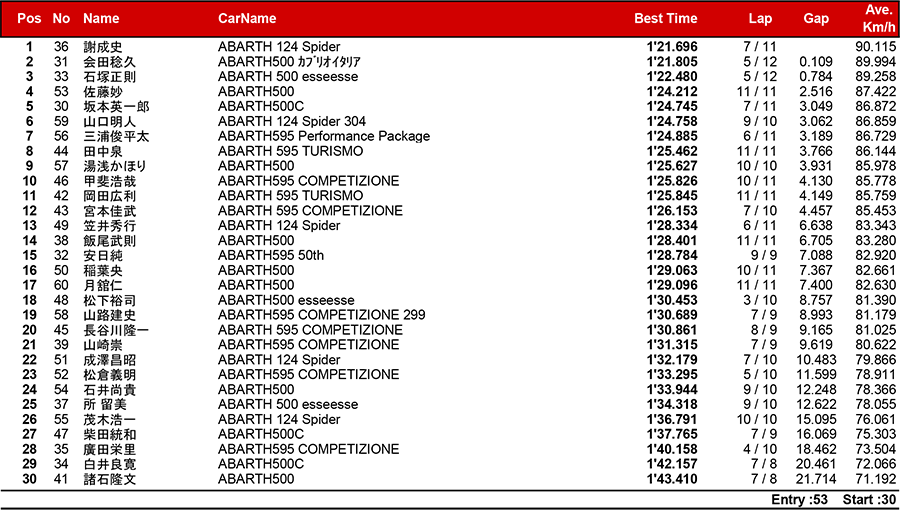 | Pos | No | Name | CarName | Best Time | Lap | Gap | Ave. Km/h |
|---|---|---|---|---|---|---|---|
| 1 | 36 | 謝成史 | ABARTH 124 Spider | 1'21.696 | 7 / 11 | | 90.115 |
| 2 | 31 | 会田稔久 | ABARTH500 ｶﾌﾞﾘｵｲﾀﾘｱ | 1'21.805 | 5 / 12 | 0.109 | 89.994 |
| 3 | 33 | 石塚正則 | ABARTH 500 esseesse | 1'22.480 | 5 / 12 | 0.784 | 89.258 |
| 4 | 53 | 佐藤妙 | ABARTH500 | 1'24.212 | 11 / 11 | 2.516 | 87.422 |
| 5 | 30 | 坂本英一郎 | ABARTH500C | 1'24.745 | 7 / 11 | 3.049 | 86.872 |
| 6 | 59 | 山口明人 | ABARTH 124 Spider 304 | 1'24.758 | 9 / 10 | 3.062 | 86.859 |
| 7 | 56 | 三浦俊平太 | ABARTH595 Performance Package | 1'24.885 | 6 / 11 | 3.189 | 86.729 |
| 8 | 44 | 田中泉 | ABARTH 595 TURISMO | 1'25.462 | 11 / 11 | 3.766 | 86.144 |
| 9 | 57 | 湯浅かほり | ABARTH500 | 1'25.627 | 10 / 10 | 3.931 | 85.978 |
| 10 | 46 | 甲斐浩哉 | ABARTH595 COMPETIZIONE | 1'25.826 | 10 / 11 | 4.130 | 85.778 |
| 11 | 42 | 岡田広利 | ABARTH 595 TURISMO | 1'25.845 | 11 / 11 | 4.149 | 85.759 |
| 12 | 43 | 宮本佳武 | ABARTH 595 COMPETIZIONE | 1'26.153 | 7 / 10 | 4.457 | 85.453 |
| 13 | 49 | 笠井秀行 | ABARTH 124 Spider | 1'28.334 | 6 / 11 | 6.638 | 83.343 |
| 14 | 38 | 飯尾武則 | ABARTH500 | 1'28.401 | 11 / 11 | 6.705 | 83.280 |
| 15 | 32 | 安日純 | ABARTH595 50th | 1'28.784 | 9 / 9 | 7.088 | 82.920 |
| 16 | 50 | 稲葉央 | ABARTH500 | 1'29.063 | 10 / 11 | 7.367 | 82.661 |
| 17 | 60 | 月舘仁 | ABARTH500 | 1'29.096 | 11 / 11 | 7.400 | 82.630 |
| 18 | 48 | 松下裕司 | ABARTH500 esseesse | 1'30.453 | 3 / 10 | 8.757 | 81.390 |
| 19 | 58 | 山路建史 | ABARTH595 COMPETIZIONE 299 | 1'30.689 | 7 / 9 | 8.993 | 81.179 |
| 20 | 45 | 長谷川隆一 | ABARTH 595 COMPETIZIONE | 1'30.861 | 8 / 9 | 9.165 | 81.025 |
| 21 | 39 | 山崎崇 | ABARTH595 COMPETIZIONE | 1'31.315 | 7 / 9 | 9.619 | 80.622 |
| 22 | 51 | 成澤昌昭 | ABARTH 124 Spider | 1'32.179 | 7 / 10 | 10.483 | 79.866 |
| 23 | 52 | 松倉義明 | ABARTH595 COMPETIZIONE | 1'33.295 | 5 / 10 | 11.599 | 78.911 |
| 24 | 54 | 石井尚貴 | ABARTH500 | 1'33.944 | 9 / 10 | 12.248 | 78.366 |
| 25 | 37 | 所 留美 | ABARTH 500 esseesse | 1'34.318 | 9 / 10 | 12.622 | 78.055 |
| 26 | 55 | 茂木浩一 | ABARTH 124 Spider | 1'36.791 | 10 / 10 | 15.095 | 76.061 |
| 27 | 47 | 柴田統和 | ABARTH500C | 1'37.765 | 7 / 9 | 16.069 | 75.303 |
| 28 | 35 | 廣田栄里 | ABARTH595 COMPETIZIONE | 1'40.158 | 4 / 10 | 18.462 | 73.504 |
| 29 | 34 | 白井良寛 | ABARTH500C | 1'42.157 | 7 / 8 | 20.461 | 72.066 |
| 30 | 41 | 諸石隆文 | ABARTH500 | 1'43.410 | 7 / 8 | 21.714 | 71.192 |

Entry :53 Start :30